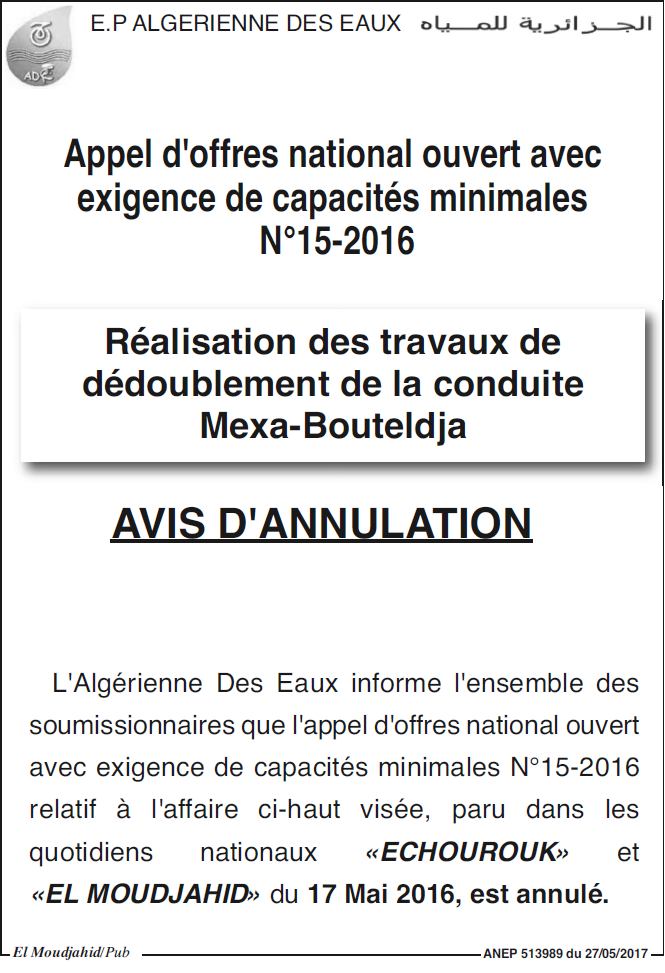 E.P ALGERIENNE DES EAUX الجـــزائرية للمـــياه

Appel d'offres national ouvert avec exigence de capacités minimales N°15-2016

Réalisation des travaux de dédoublement de la conduite Mexa-Bouteldja

AVIS D'ANNULATION

L'Algérienne Des Eaux informe l'ensemble des soumissionnaires que l'appel d'offres national ouvert avec exigence de capacités minimales N°15-2016 relatif à l'affaire ci-haut visée, paru dans les quotidiens nationaux «ECHOUROUK» et «EL MOUDJAHID» du 17 Mai 2016, est annulé.

El Moudjahid/Pub

ANEP 513989 du 27/05/2017